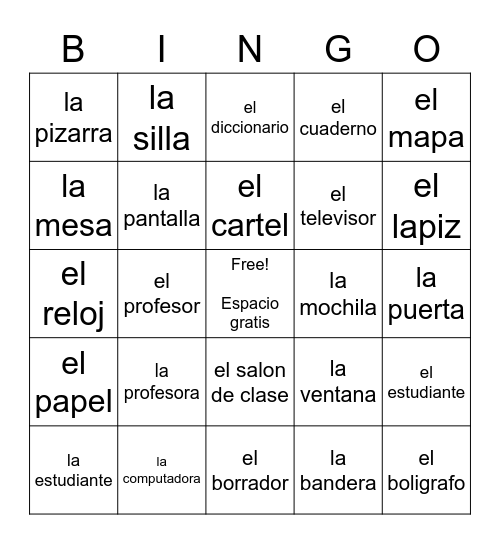 | B | I | N | G | O |
|---|---|---|---|---|
| la pizarra | la silla | el diccionario | el cuaderno | el mapa |
| la mesa | la pantalla | el cartel | el televisor | el lapiz |
| el reloj | el profesor | Free! Espacio gratis | la mochila | la puerta |
| el papel | la profesora | el salon de clase | la ventana | el estudiante |
| la estudiante | la computadora | el borrador | la bandera | el boligrafo |